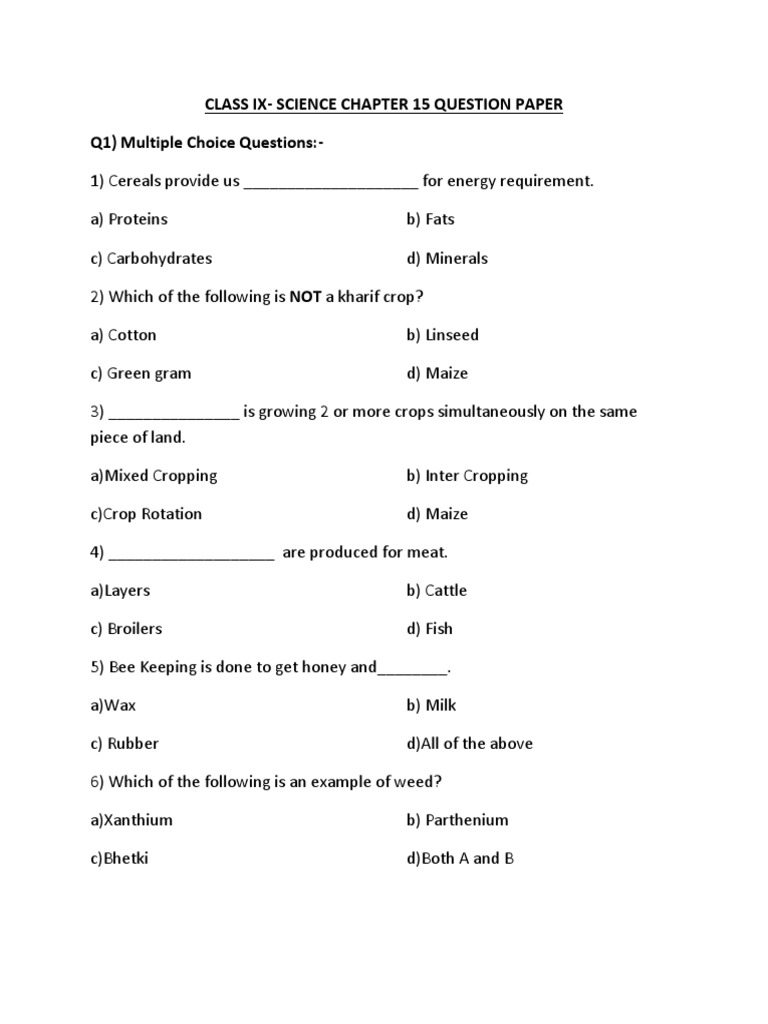 CLASS IX- SCIENCE CHAPTER 15 QUESTION PAPER

Q1) Multiple Choice Questions:-

1) Cereals provide us ____________________ for energy requirement.

a) Proteins

b) Fats

c) Carbohydrates

d) Minerals

2) Which of the following is NOT a kharif crop?

a) Cotton

b) Linseed

c) Green gram

d) Maize

3) _______________ is growing 2 or more crops simultaneously on the same piece of land.

a)Mixed Cropping

b) Inter Cropping

c)Crop Rotation

d) Maize

4) ___________________ are produced for meat.

a)Layers

b) Cattle

c) Broilers

d) Fish

5) Bee Keeping is done to get honey and________.

a)Wax

b) Milk

c) Rubber

d)All of the above

6) Which of the following is an example of weed?

a)Xanthium

b) Parthenium

c)Bhetki

d)Both A and B